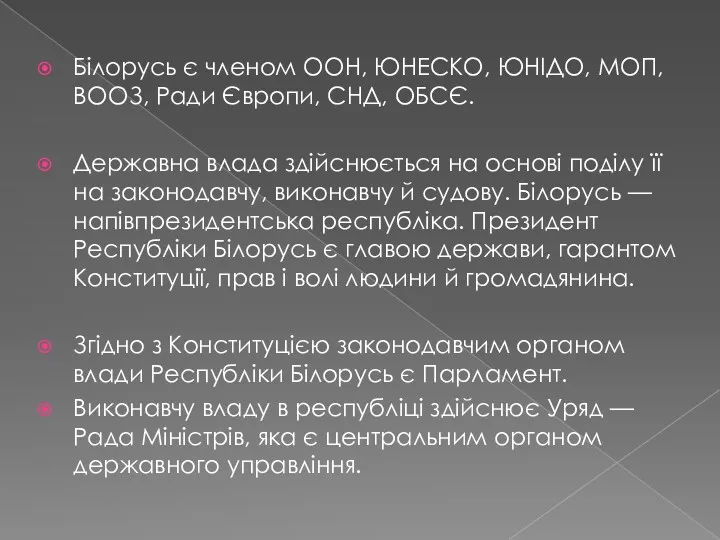 Білорусь є членом ООН, ЮНЕСКО, ЮНІДО, МОП, ВООЗ, Ради Європи, СНД, ОБСЄ.

Державна влада здійснюється на основі поділу її на законодавчу, виконавчу й судову. Білорусь — напівпрезидентська республіка. Президент Республіки Білорусь є главою держави, гарантом Конституції, прав і волі людини й громадянина.

Згідно з Конституцією законодавчим органом влади Республіки Білорусь є Парламент.

Виконавчу владу в республіці здійснює Уряд — Рада Міністрів, яка є центральним органом державного управління.